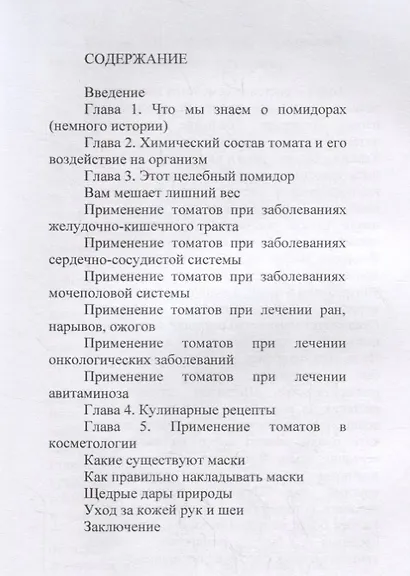 СОДЕРЖАНИЕ

Введение

Глава 1. Что мы знаем о помидорах (немного истории)

Глава 2. Химический состав томата и его воздействие на организм

Глава 3. Этот целебный помидор

Вам мешает лишний вес

Применение томатов при заболеваниях желудочно-кишечного тракта

Применение томатов при заболеваниях сердечно-сосудистой системы

Применение томатов при заболеваниях мочеполовой системы

Применение томатов при лечении ран, нарывов, ожогов

Применение томатов при лечении онкологических заболеваний

Применение томатов при лечении авитаминоза

Глава 4. Кулинарные рецепты

Глава 5. Применение томатов в косметологии

Какие существуют маски

Как правильно накладывать маски

Щедрые дары природы

Уход за кожей рук и шеи

Заключение